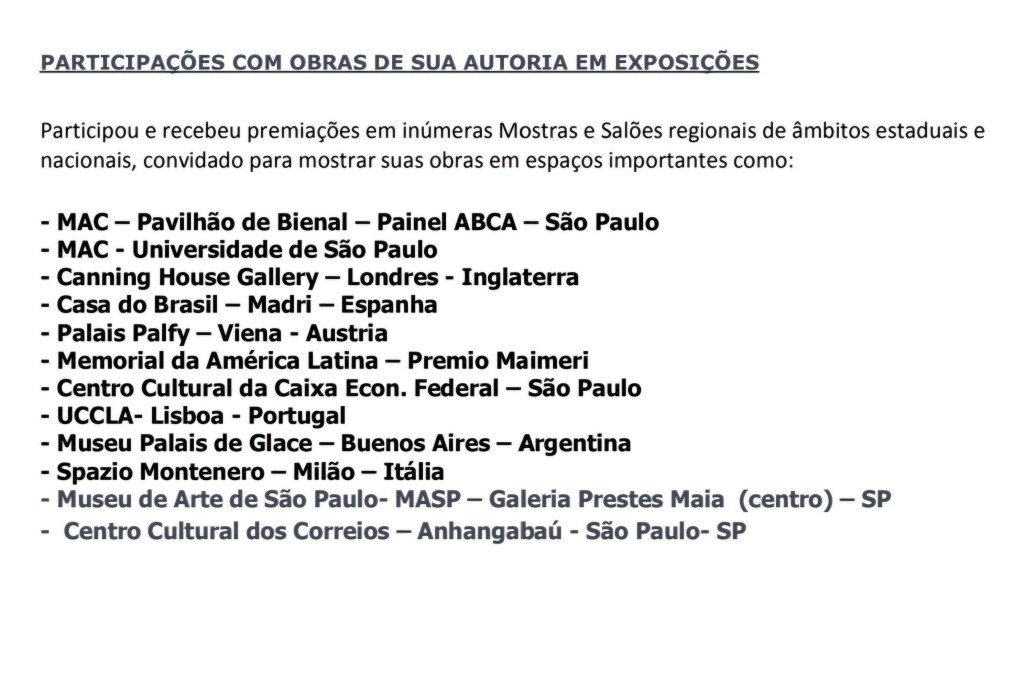 PARTICIPAÇÕES COM OBRAS DE SUA AUTORIA EM EXPOSIÇÕES

Participou e recebeu premiações em inúmeras Mostras e Salões regionais de âmbitos estaduais e nacionais, convidado para mostrar suas obras em espaços importantes como:

- MAC – Pavilhão de Bienal – Painel ABCA – São Paulo
- MAC - Universidade de São Paulo
- Canning House Gallery – Londres - Inglaterra
- Casa do Brasil – Madri – Espanha
- Palais Palfy – Viena - Austria
- Memorial da América Latina – Premio Maimeri
- Centro Cultural da Caixa Econ. Federal – São Paulo
- UCCLA- Lisboa - Portugal
- Museu Palais de Glace – Buenos Aires – Argentina
- Spazio Montenero – Milão – Itália
- Museu de Arte de São Paulo- MASP – Galeria Prestes Maia (centro) – SP
- Centro Cultural dos Correios – Anhangabaú - São Paulo- SP